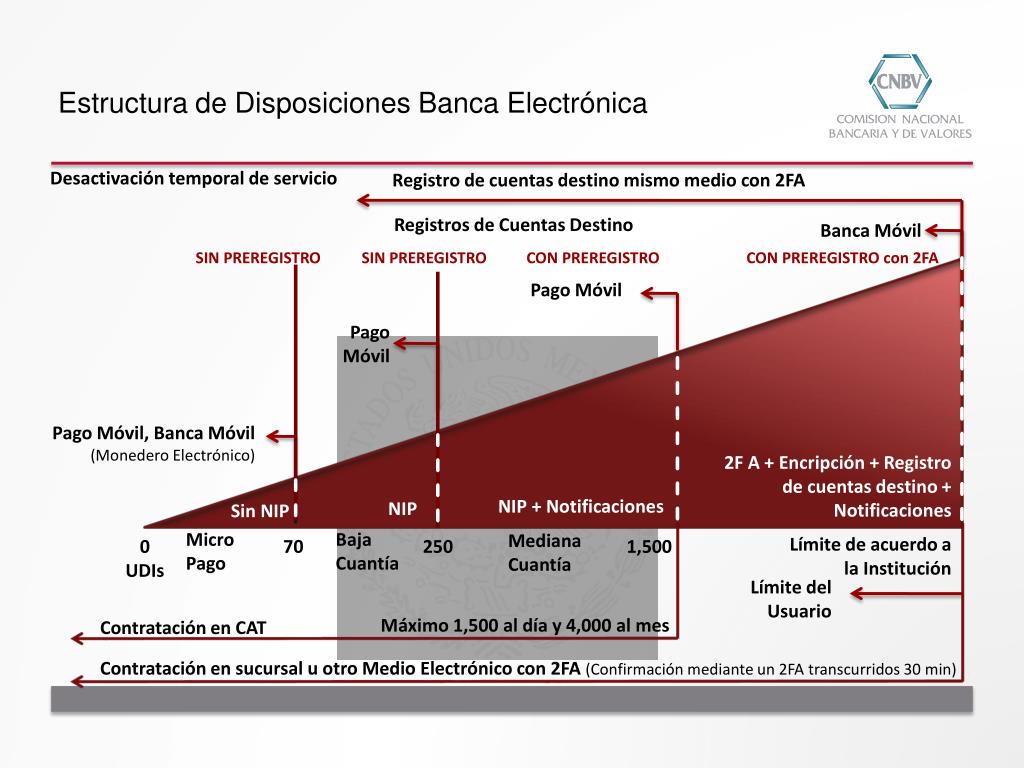 Estructura de Disposiciones Banca Electrónica

CNBV
COMISION NACIONAL BANCARIA Y DE VALORES

Desactivación temporal de servicio

Registro de cuentas destino mismo medio con 2FA

Registros de Cuentas Destino

Banca Móvil

SIN PREREGISTRO

SIN PREREGISTRO

CON PREREGISTRO

CON PREREGISTRO con 2FA

Pago Móvil

Pago Móvil

Pago Móvil, Banca Móvil
(Monedero Electrónico)

2F A + Encripción + Registro de cuentas destino + Notificaciones

Sin NIP

NIP

NIP + Notificaciones

0 UDIs

Micro Pago

70

Baja Cuantía

250

Mediana Cuantía

1,500

Límite de acuerdo a la Institución

Límite del Usuario

Contratación en CAT

Máximo 1,500 al día y 4,000 al mes

Contratación en sucursal u otro Medio Electrónico con 2FA (Confirmación mediante un 2FA transcurridos 30 min)